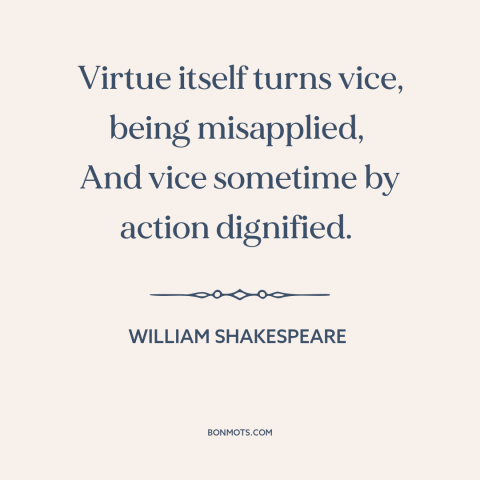 Virtue itself turns vice, being misapplied, And vice sometime by action dignified.

WILLIAM SHAKESPEARE

BONMOTS.COM